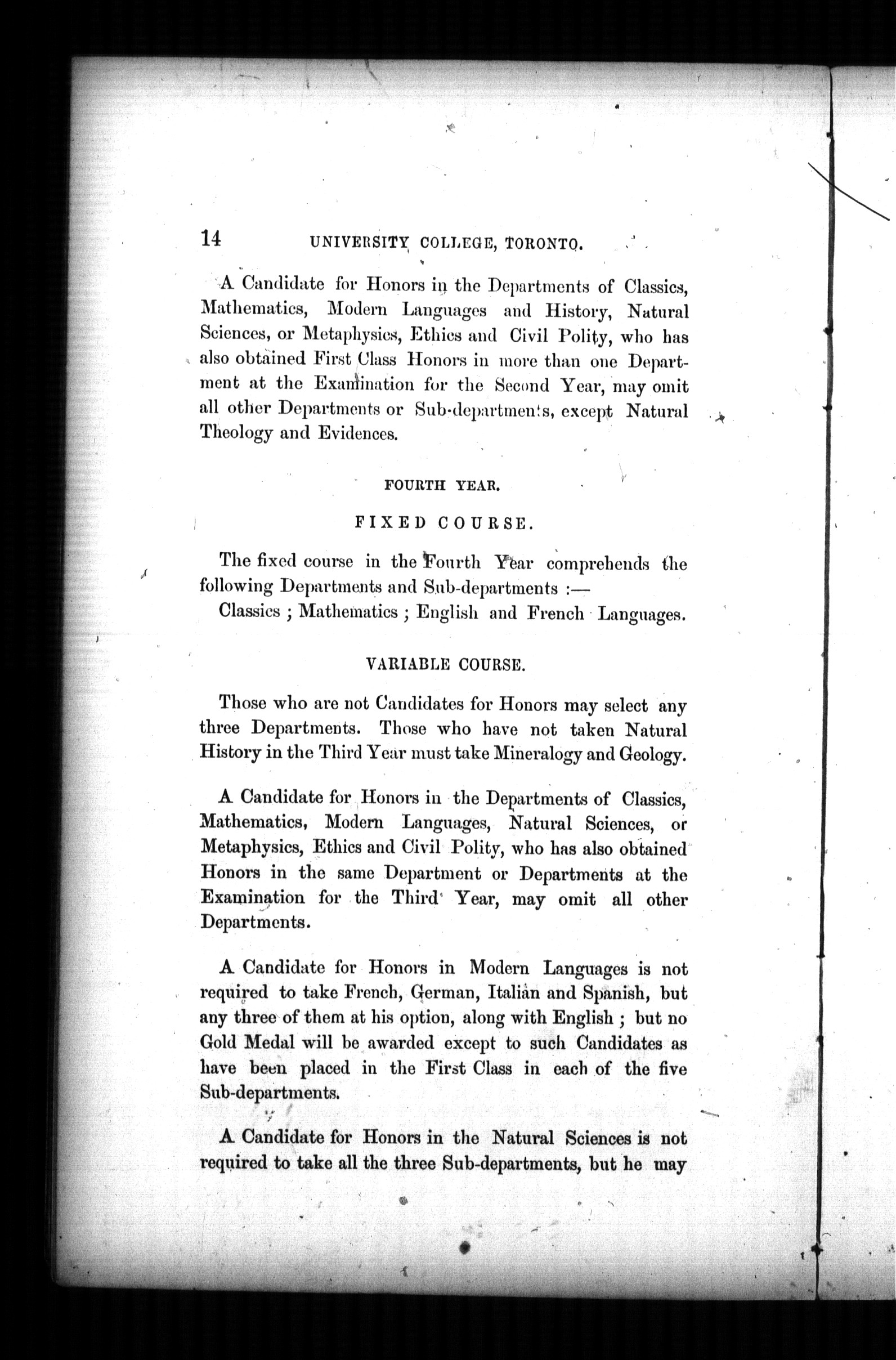 14 UNIVERSITY COLLEGE, TORONTO.

A Candidate for Honors in the Departments of Classics, Mathematics, Modern Languages and History, Natural Sciences, or Metaphysics, Ethics and Civil Polity, who has also obtained First Class Honors in more than one Department at the Examination for the Second Year, may omit all other Departments or Sub-departments, except Natural Theology and Evidences.

FOURTH YEAR.

FIXED COURSE.

The fixed course in the Fourth Year comprehends the following Departments and Sub-departments :—

Classics ; Mathematics ; English and French Languages.

VARIABLE COURSE.

Those who are not Candidates for Honors may select any three Departments. Those who have not taken Natural History in the Third Year must take Mineralogy and Geology.

A Candidate for Honors in the Departments of Classics, Mathematics, Modern Languages, Natural Sciences, or Metaphysics, Ethics and Civil Polity, who has also obtained Honors in the same Department or Departments at the Examination for the Third Year, may omit all other Departments.

A Candidate for Honors in Modern Languages is not required to take French, German, Italian and Spanish, but any three of them at his option, along with English ; but no Gold Medal will be awarded except to such Candidates as have been placed in the First Class in each of the five Sub-departments.

A Candidate for Honors in the Natural Sciences is not required to take all the three Sub-departments, but he may